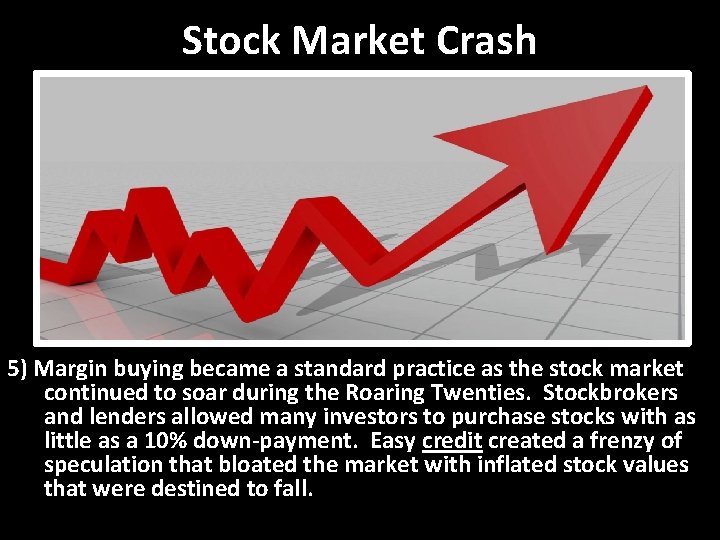 Stock Market Crash

5) Margin buying became a standard practice as the stock market continued to soar during the Roaring Twenties. Stockbrokers and lenders allowed many investors to purchase stocks with as little as a 10% down-payment. Easy credit created a frenzy of speculation that bloated the market with inflated stock values that were destined to fall.